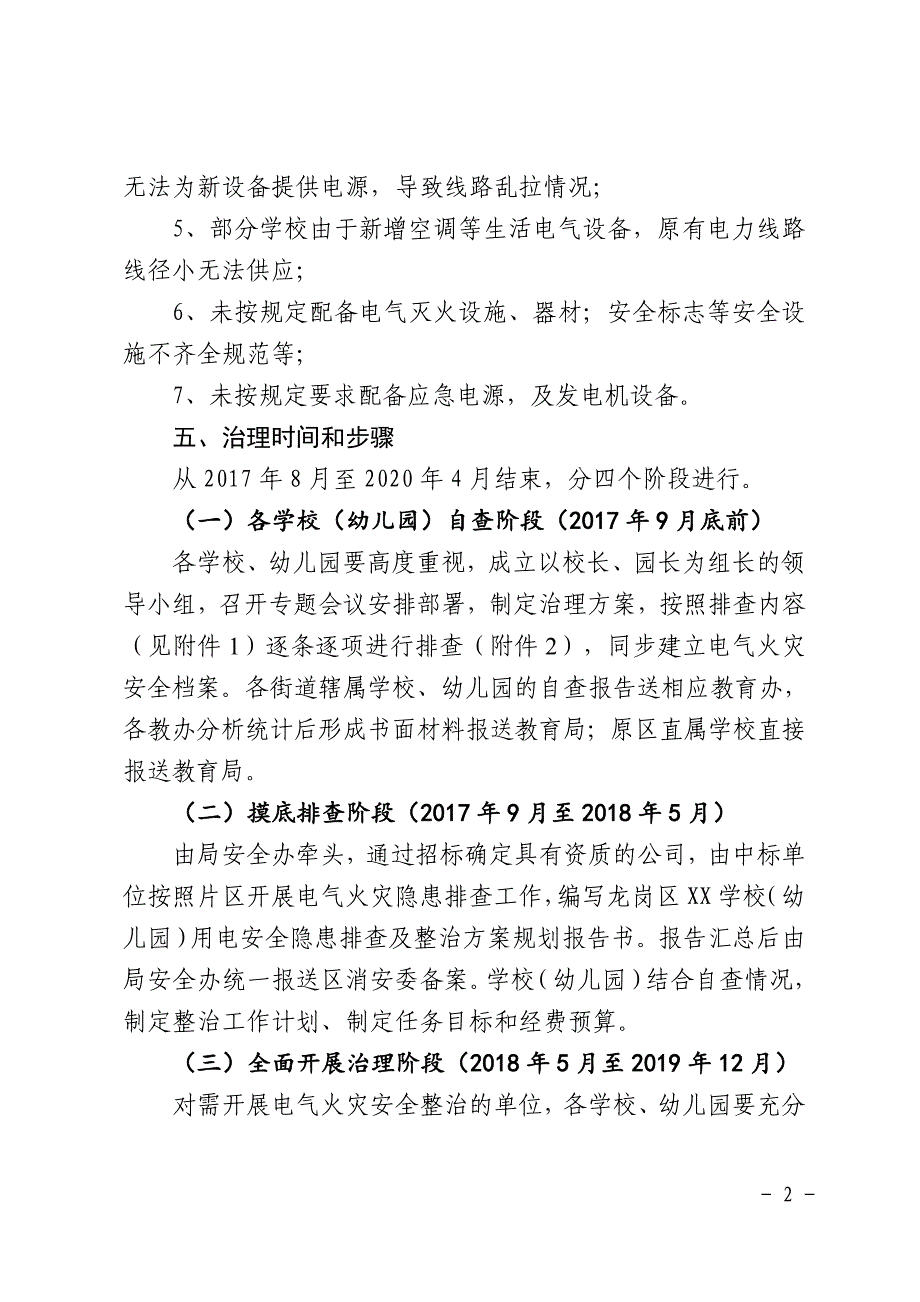 无法为新设备提供电源，导致线路乱拉情况;

5、部分学校由于新增空调等生活电气设备，原有电力线路线径小无法供应;

6、未按规定配备电气灭火设施、器材；安全标志等安全设施不齐全规范等;

7、未按规定要求配备应急电源，及发电机设备。

五、治理时间和步骤

从 2017 年 8 月至 2020 年 4 月结束，分四个阶段进行。

（一）各学校（幼儿园）自查阶段（2017 年 9 月底前）

各学校、幼儿园要高度重视，成立以校长、园长为组长的领导小组，召开专题会议安排部署，制定治理方案，按照排查内容（见附件 1）逐条逐项进行排查（附件 2），同步建立电气火灾安全档案。各街道辖属学校、幼儿园的自查报告送相应教育办，各教办分析统计后形成书面材料报送教育局；原区直属学校直接报送教育局。

（二）摸底排查阶段（2017 年 9 月至 2018 年 5 月）

由局安全办牵头，通过招标确定具有资质的公司，由中标单位按照片区开展电气火灾隐患排查工作，编写龙岗区 XX 学校（幼儿园）用电安全隐患排查及整治方案规划报告书。报告汇总后由局安全办统一报送区消安委备案。学校（幼儿园）结合自查情况，制定整治工作计划、制定任务目标和经费预算。

（三）全面开展治理阶段（2018 年 5 月至 2019 年 12 月）

对需开展电气火灾安全整治的单位，各学校、幼儿园要充分

－ 2 －